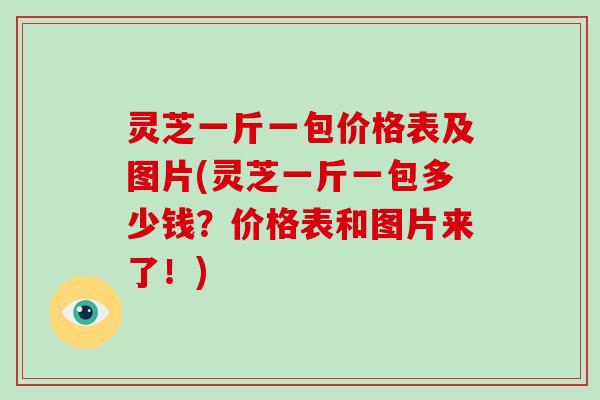 灵芝一斤一包价格表及图片(灵芝一斤一包多少钱？价格表和图片来了！)